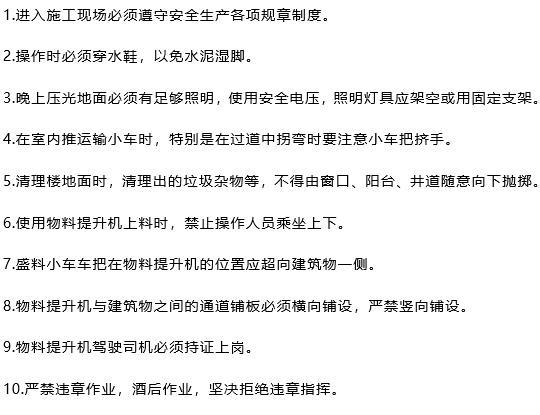 1.进入施工现场必须遵守安全生产各项规章制度。

2.操作时必须穿水鞋，以免水泥湿脚。

3.晚上压光地面必须有足够照明，使用安全电压，照明灯具应架空或用固定支架。

4.在室内推运输小车时，特别是在过道中拐弯时要注意小车把挤手。

5.清理楼地面时，清理出的垃圾杂物等，不得由窗口、阳台、井道随意向下抛掷。

6.使用物料提升机上料时，禁止操作人员乘坐上下。

7.盛料小车车把在物料提升机的位置应超向建筑物一侧。

8.物料提升机与建筑物之间的通道铺板必须横向铺设，严禁竖向铺设。

9.物料提升机驾驶司机必须持证上岗。

10.严禁违章作业，酒后作业，坚决拒绝违章指挥。